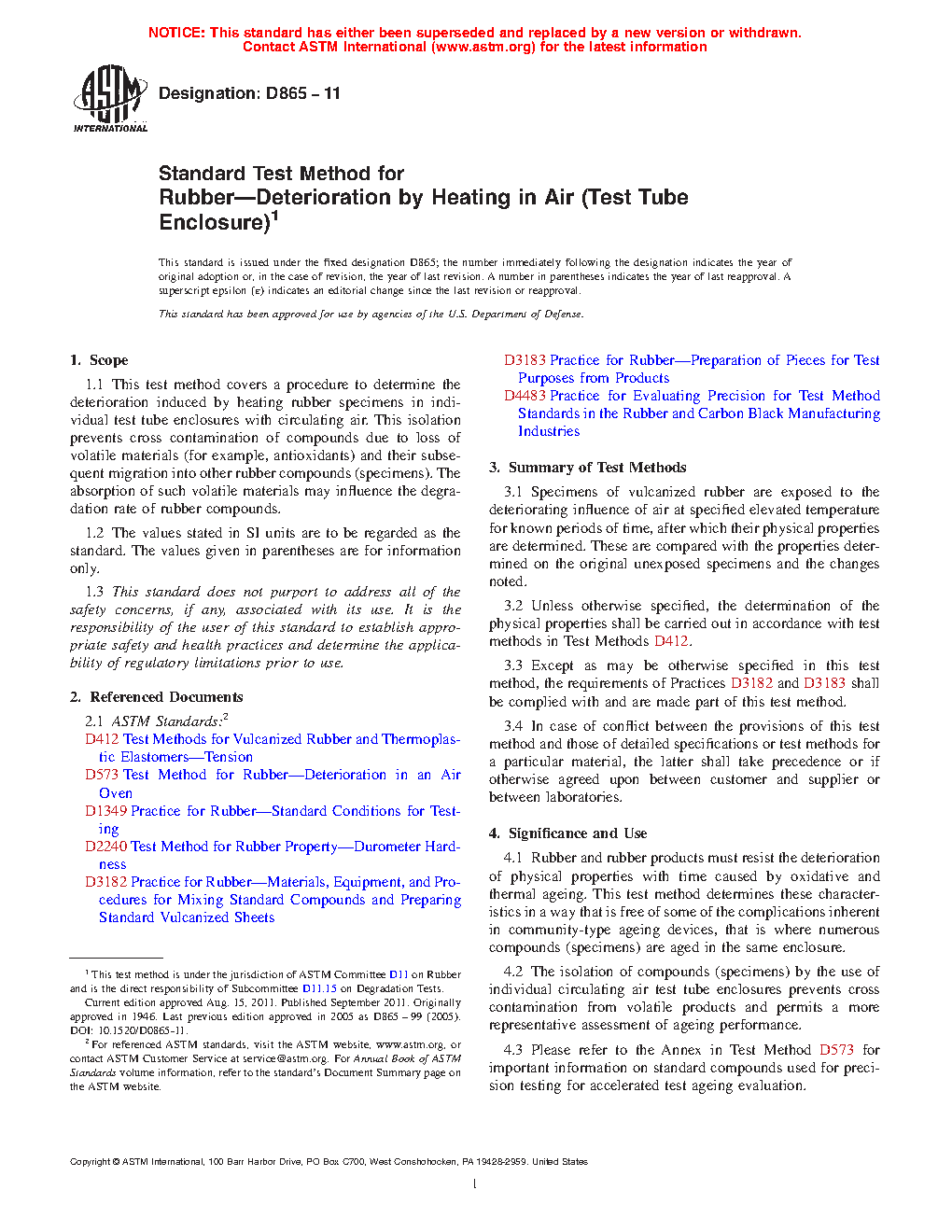 NOTICE: This standard has either been superseded and replaced by a new version or withdrawn. Contact ASTM International (www.astm.org) for the latest information

ASTM INTERNATIONAL

Designation: D865 – 11

Standard Test Method for
Rubber—Deterioration by Heating in Air (Test Tube Enclosure)$^1$

This standard is issued under the fixed designation D865; the number immediately following the designation indicates the year of original adoption or, in the case of revision, the year of last revision. A number in parentheses indicates the year of last reapproval. A superscript epsilon (ε) indicates an editorial change since the last revision or reapproval.

This standard has been approved for use by agencies of the U.S. Department of Defense.

1. Scope

1.1 This test method covers a procedure to determine the deterioration induced by heating rubber specimens in individual test tube enclosures with circulating air. This isolation prevents cross contamination of compounds due to loss of volatile materials (for example, antioxidants) and their subsequent migration into other rubber compounds (specimens). The absorption of such volatile materials may influence the degradation rate of rubber compounds.

1.2 The values stated in SI units are to be regarded as the standard. The values given in parentheses are for information only.

1.3 This standard does not purport to address all of the safety concerns, if any, associated with its use. It is the responsibility of the user of this standard to establish appropriate safety and health practices and determine the applicability of regulatory limitations prior to use.

2. Referenced Documents

2.1 ASTM Standards:$^2$
D412 Test Methods for Vulcanized Rubber and Thermoplastic Elastomers—Tension
D573 Test Method for Rubber—Deterioration in an Air Oven
D1349 Practice for Rubber—Standard Conditions for Testing
D2240 Test Method for Rubber Property—Durometer Hardness
D3182 Practice for Rubber—Materials, Equipment, and Procedures for Mixing Standard Compounds and Preparing Standard Vulcanized Sheets

$^1$ This test method is under the jurisdiction of ASTM Committee D11 on Rubber and is the direct responsibility of Subcommittee D11.15 on Degradation Tests.
Current edition approved Aug. 15, 2011. Published September 2011. Originally approved in 1946. Last previous edition approved in 2005 as D865 – 99 (2005). DOI: 10.1520/D0865-11.
$^2$ For referenced ASTM standards, visit the ASTM website, www.astm.org, or contact ASTM Customer Service at service@astm.org. For Annual Book of ASTM Standards volume information, refer to the standard's Document Summary page on the ASTM website.

D3183 Practice for Rubber—Preparation of Pieces for Test Purposes from Products
D4483 Practice for Evaluating Precision for Test Method Standards in the Rubber and Carbon Black Manufacturing Industries

3. Summary of Test Methods

3.1 Specimens of vulcanized rubber are exposed to the deteriorating influence of air at specified elevated temperature for known periods of time, after which their physical properties are determined. These are compared with the properties determined on the original unexposed specimens and the changes noted.

3.2 Unless otherwise specified, the determination of the physical properties shall be carried out in accordance with test methods in Test Methods D412.

3.3 Except as may be otherwise specified in this test method, the requirements of Practices D3182 and D3183 shall be complied with and are made part of this test method.

3.4 In case of conflict between the provisions of this test method and those of detailed specifications or test methods for a particular material, the latter shall take precedence or if otherwise agreed upon between customer and supplier or between laboratories.

4. Significance and Use

4.1 Rubber and rubber products must resist the deterioration of physical properties with time caused by oxidative and thermal ageing. This test method determines these characteristics in a way that is free of some of the complications inherent in community-type ageing devices, that is where numerous compounds (specimens) are aged in the same enclosure.

4.2 The isolation of compounds (specimens) by the use of individual circulating air test tube enclosures prevents cross contamination from volatile products and permits a more representative assessment of ageing performance.

4.3 Please refer to the Annex in Test Method D573 for important information on standard compounds used for precision testing for accelerated test ageing evaluation.

Copyright © ASTM International, 100 Barr Harbor Drive, PO Box C700, West Conshohocken, PA 19428-2959. United States

1